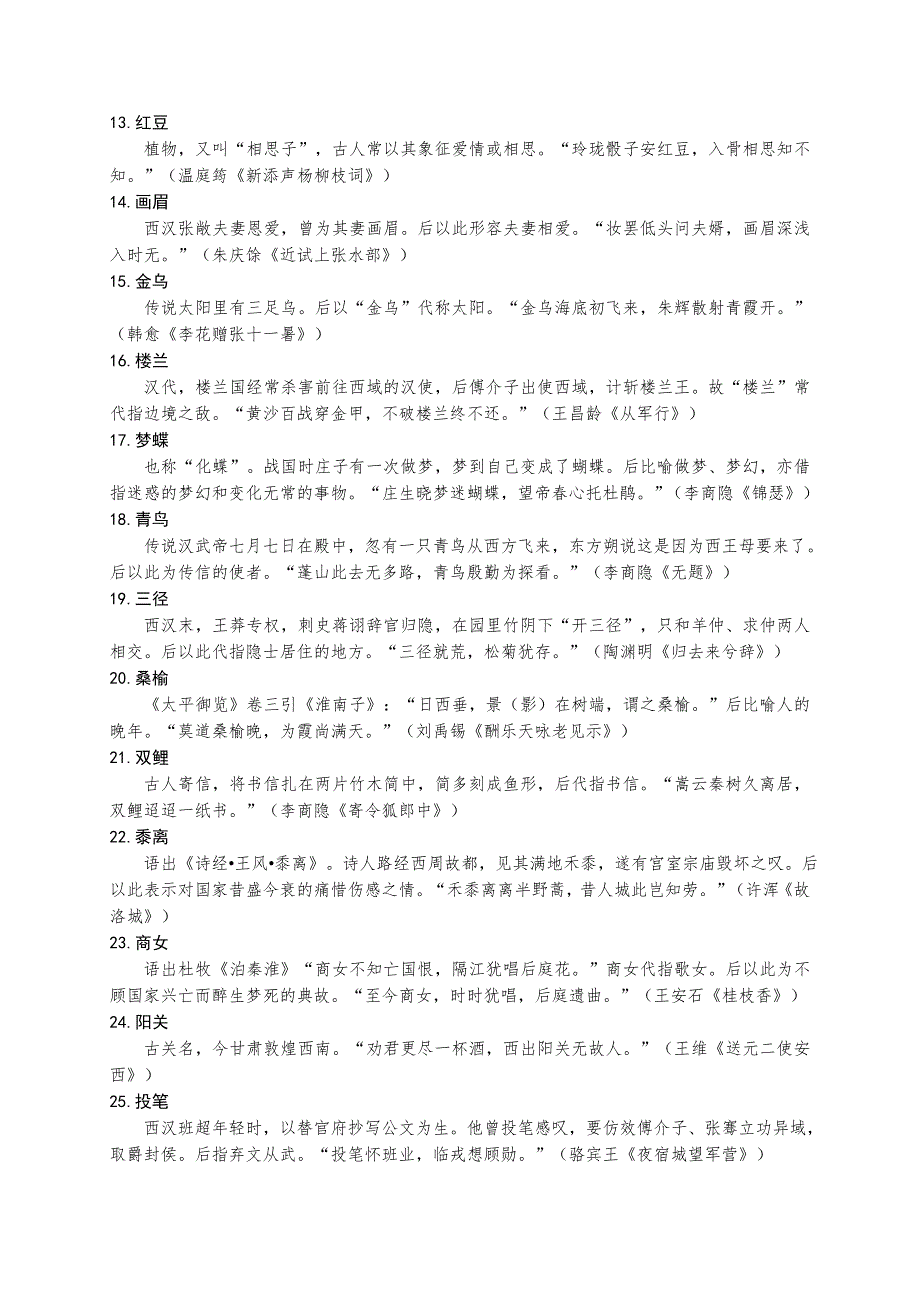 13. 红豆

植物，又叫“相思子”，古人常以其象征爱情或相思。“玲珑骰子安红豆，入骨相思知不知。”（温庭筠《新添声杨柳枝词》）

14. 画眉

西汉张敞夫妻恩爱，曾为其妻画眉。后以此形容夫妻相爱。“妆罢低头问夫婿，画眉深浅入时无。”（朱庆馀《近试上张水部》）

15. 金乌

传说太阳里有三足乌。后以“金乌”代称太阳。“金乌海底初飞来，朱辉散射青霞开。”（韩愈《李花赠张十一署》）

16. 楼兰

汉代，楼兰国经常杀害前往西域的汉使，后傅介子出使西域，计斩楼兰王。故“楼兰”常代指边境之敌。“黄沙百战穿金甲，不破楼兰终不还。”（王昌龄《从军行》）

17. 梦蝶

也称“化蝶”。战国时庄子有一次做梦，梦到自己变成了蝴蝶。后比喻做梦、梦幻，亦借指迷惑的梦幻和变化无常的事物。“庄生晓梦迷蝴蝶，望帝春心托杜鹃。”（李商隐《锦瑟》）

18. 青鸟

传说汉武帝七月七日在殿中，忽有一只青鸟从西方飞来，东方朔说这是因为西王母要来了。后以此为传信的使者。“蓬山此去无多路，青鸟殷勤为探看。”（李商隐《无题》）

19. 三径

西汉末，王莽专权，刺史蒋诩辞官归隐，在园里竹阴下“开三径”，只和羊仲、求仲两人相交。后以此代指隐士居住的地方。“三径就荒，松菊犹存。”（陶渊明《归去来兮辞》）

20. 桑榆

《太平御览》卷三引《淮南子》：“日西垂，景（影）在树端，谓之桑榆。”后比喻人的晚年。“莫道桑榆晚，为霞尚满天。”（刘禹锡《酬乐天咏老见示》）

21. 双鲤

古人寄信，将书信扎在两片竹木简中，简多刻成鱼形，后代指书信。“嵩云秦树久离居，双鲤迢迢一纸书。”（李商隐《寄令狐郎中》）

22. 黍离

语出《诗经•王风•黍离》。诗人路经西周故都，见其满地禾黍，遂有宫室宗庙毁坏之叹。后以此表示对国家昔盛今衰的痛惜伤感之情。“禾黍离离半野蒿，昔人城此岂知劳。”（许浑《故洛城》）

23. 商女

语出杜牧《泊秦淮》“商女不知亡国恨，隔江犹唱后庭花。”商女代指歌女。后以此为不顾国家兴亡而醉生梦死的典故。“至今商女，时时犹唱，后庭遗曲。”（王安石《桂枝香》）

24. 阳关

古关名，今甘肃敦煌西南。“劝君更尽一杯酒，西出阳关无故人。”（王维《送元二使安西》）

25. 投笔

西汉班超年轻时，以替官府抄写公文为生。他曾投笔感叹，要仿效傅介子、张骞立功异域，取爵封侯。后指弃文从武。“投笔怀班业，临戎想顾勋。”（骆宾王《夜宿城望军营》）